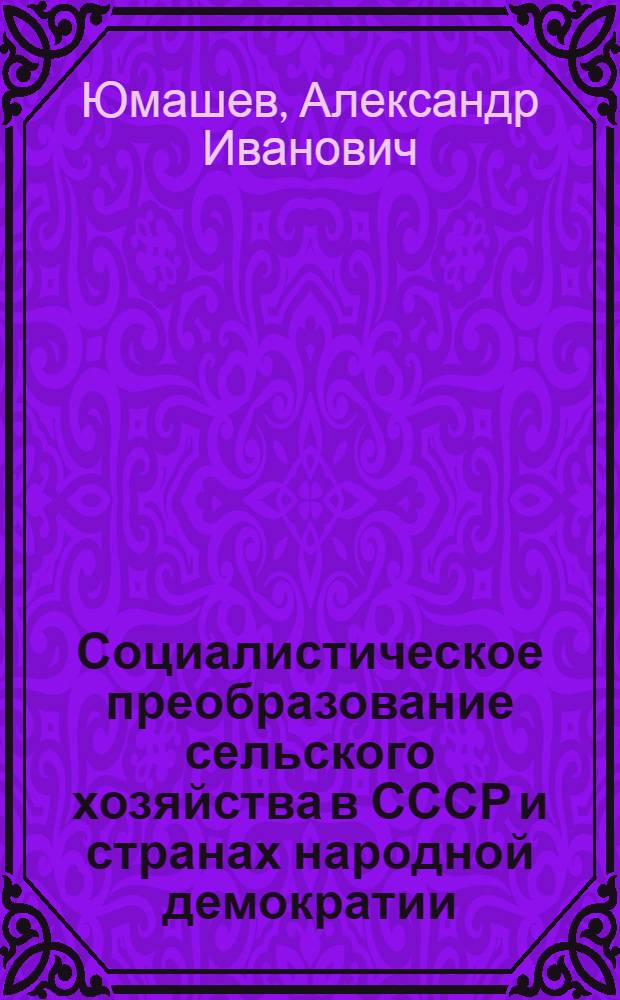 Юмашев, Александр Иванович

Социалистическое преобразование сельского хозяйства в СССР и странах народной демократии